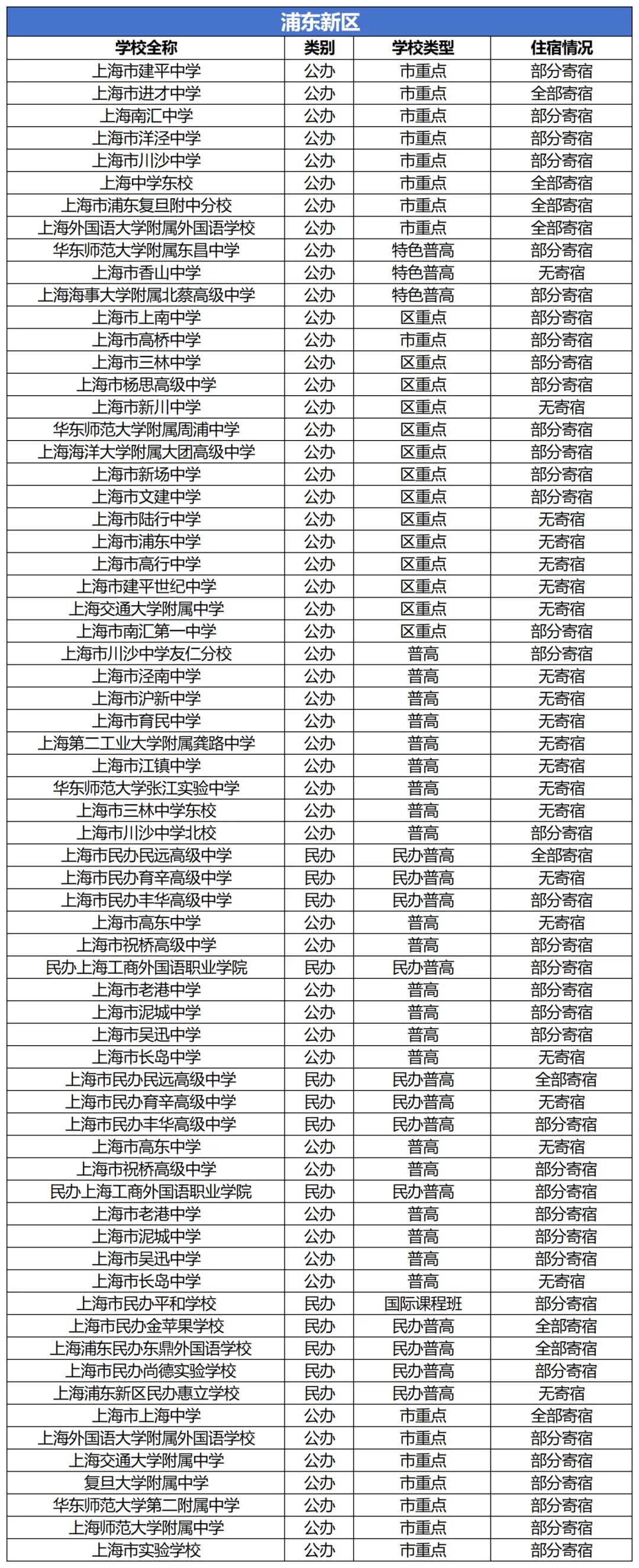 浦东新区

| 学校全称 | 类别 | 学校类型 | 住宿情况 |
|---|---|---|---|
| 上海市建平中学 | 公办 | 市重点 | 部分寄宿 |
| 上海市进才中学 | 公办 | 市重点 | 全部寄宿 |
| 上海南汇中学 | 公办 | 市重点 | 部分寄宿 |
| 上海市洋泾中学 | 公办 | 市重点 | 部分寄宿 |
| 上海市川沙中学 | 公办 | 市重点 | 部分寄宿 |
| 上海中学东校 | 公办 | 市重点 | 全部寄宿 |
| 上海市浦东复旦附中分校 | 公办 | 市重点 | 全部寄宿 |
| 上海外国语大学附属外国语学校 | 公办 | 市重点 | 全部寄宿 |
| 华东师范大学附属东昌中学 | 公办 | 特色普高 | 部分寄宿 |
| 上海市香山中学 | 公办 | 特色普高 | 无寄宿 |
| 上海海事大学附属北蔡高级中学 | 公办 | 特色普高 | 部分寄宿 |
| 上海市上南中学 | 公办 | 区重点 | 部分寄宿 |
| 上海市高桥中学 | 公办 | 市重点 | 部分寄宿 |
| 上海市三林中学 | 公办 | 区重点 | 部分寄宿 |
| 上海市杨思高级中学 | 公办 | 区重点 | 部分寄宿 |
| 上海市新川中学 | 公办 | 区重点 | 无寄宿 |
| 华东师范大学附属周浦中学 | 公办 | 区重点 | 部分寄宿 |
| 上海海洋大学附属大团高级中学 | 公办 | 区重点 | 部分寄宿 |
| 上海市新场中学 | 公办 | 区重点 | 部分寄宿 |
| 上海市文建中学 | 公办 | 区重点 | 部分寄宿 |
| 上海市陆行中学 | 公办 | 区重点 | 无寄宿 |
| 上海市浦东中学 | 公办 | 区重点 | 无寄宿 |
| 上海市高行中学 | 公办 | 区重点 | 无寄宿 |
| 上海市建平世纪中学 | 公办 | 区重点 | 无寄宿 |
| 上海交通大学附属中学 | 公办 | 区重点 | 无寄宿 |
| 上海市南汇第一中学 | 公办 | 区重点 | 部分寄宿 |
| 上海市川沙中学友仁分校 | 公办 | 普高 | 部分寄宿 |
| 上海市泾南中学 | 公办 | 普高 | 无寄宿 |
| 上海市沪新中学 | 公办 | 普高 | 无寄宿 |
| 上海市育民中学 | 公办 | 普高 | 无寄宿 |
| 上海第二工业大学附属龚路中学 | 公办 | 普高 | 无寄宿 |
| 上海市江镇中学 | 公办 | 普高 | 无寄宿 |
| 华东师范大学张江实验中学 | 公办 | 普高 | 无寄宿 |
| 上海市三林中学东校 | 公办 | 普高 | 无寄宿 |
| 上海市川沙中学北校 | 公办 | 普高 | 部分寄宿 |
| 上海市民办民远高级中学 | 民办 | 民办普高 | 全部寄宿 |
| 上海市民办育辛高级中学 | 民办 | 民办普高 | 无寄宿 |
| 上海市民办丰华高级中学 | 民办 | 民办普高 | 部分寄宿 |
| 上海市高东中学 | 公办 | 普高 | 无寄宿 |
| 上海市祝桥高级中学 | 公办 | 普高 | 部分寄宿 |
| 民办上海工商外国语职业学院 | 民办 | 民办普高 | 部分寄宿 |
| 上海市老港中学 | 公办 | 普高 | 部分寄宿 |
| 上海市泥城中学 | 公办 | 普高 | 部分寄宿 |
| 上海市吴迅中学 | 公办 | 普高 | 部分寄宿 |
| 上海市长岛中学 | 公办 | 普高 | 无寄宿 |
| 上海市民办民远高级中学 | 民办 | 民办普高 | 全部寄宿 |
| 上海市民办育辛高级中学 | 民办 | 民办普高 | 无寄宿 |
| 上海市民办丰华高级中学 | 民办 | 民办普高 | 部分寄宿 |
| 上海市高东中学 | 公办 | 普高 | 无寄宿 |
| 上海市祝桥高级中学 | 公办 | 普高 | 部分寄宿 |
| 民办上海工商外国语职业学院 | 民办 | 民办普高 | 部分寄宿 |
| 上海市老港中学 | 公办 | 普高 | 部分寄宿 |
| 上海市泥城中学 | 公办 | 普高 | 部分寄宿 |
| 上海市吴迅中学 | 公办 | 普高 | 部分寄宿 |
| 上海市长岛中学 | 公办 | 普高 | 无寄宿 |
| 上海市民办平和学校 | 民办 | 国际课程班 | 部分寄宿 |
| 上海市民办金苹果学校 | 民办 | 民办普高 | 全部寄宿 |
| 上海浦东民办东鼎外国语学校 | 民办 | 民办普高 | 全部寄宿 |
| 上海市民办尚德实验学校 | 民办 | 民办普高 | 部分寄宿 |
| 上海浦东新区民办惠立学校 | 民办 | 民办普高 | 无寄宿 |
| 上海市上海中学 | 公办 | 市重点 | 全部寄宿 |
| 上海外国语大学附属外国语学校 | 公办 | 市重点 | 部分寄宿 |
| 上海交通大学附属中学 | 公办 | 市重点 | 部分寄宿 |
| 复旦大学附属中学 | 公办 | 市重点 | 部分寄宿 |
| 华东师范大学第二附属中学 | 公办 | 市重点 | 部分寄宿 |
| 上海师范大学附属中学 | 公办 | 市重点 | 部分寄宿 |
| 上海市实验学校 | 公办 | 市重点 | 部分寄宿 |